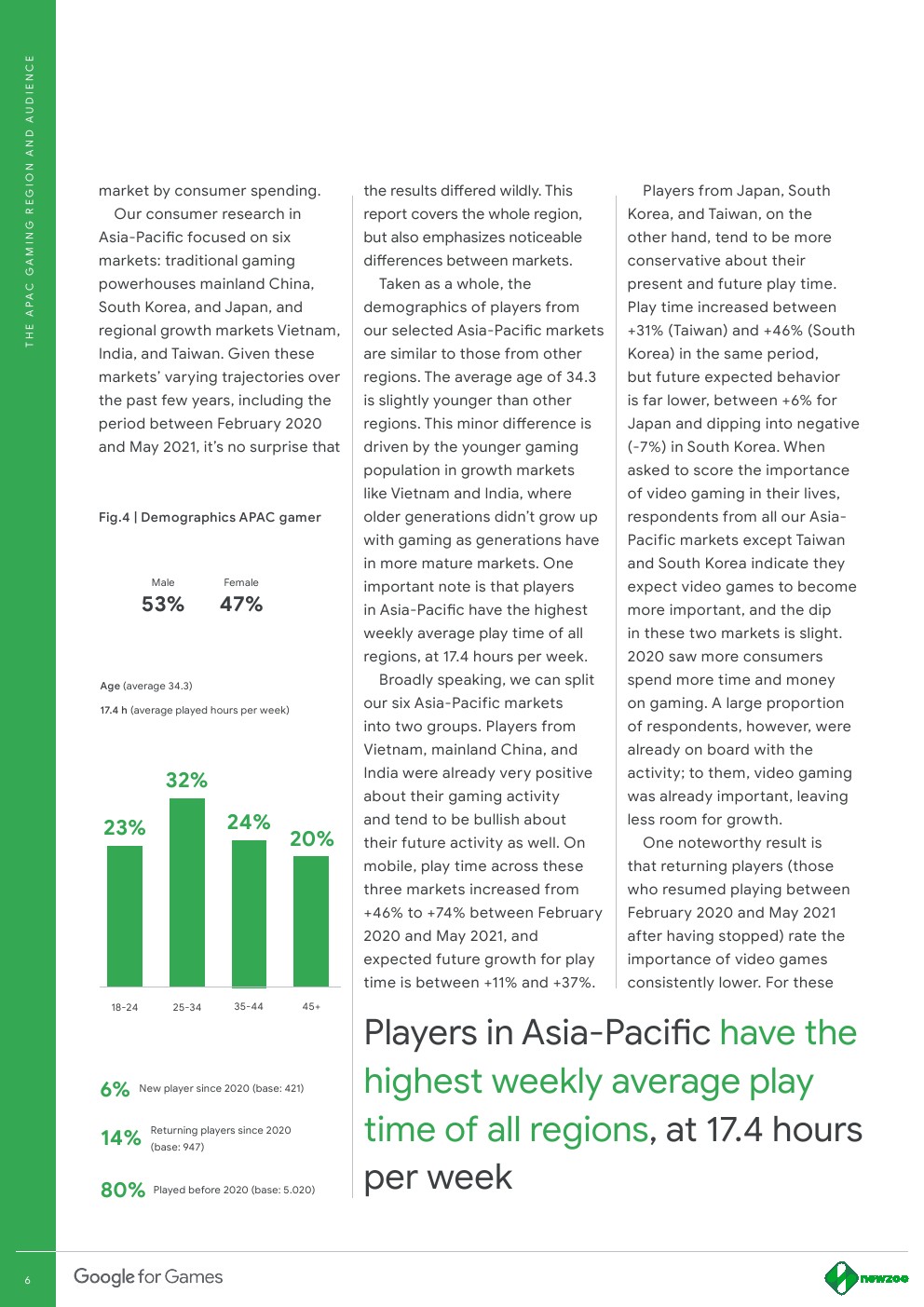 THE APAC GAMING REGION AND AUDIENCE

market by consumer spending.

Our consumer research in Asia-Pacific focused on six markets: traditional gaming powerhouses mainland China, South Korea, and Japan, and regional growth markets Vietnam, India, and Taiwan. Given these markets' varying trajectories over the past few years, including the period between February 2020 and May 2021, it's no surprise that

Fig.4 | Demographics APAC gamer

Male
53%

Female
47%

Age (average 34.3)
17.4 h (average played hours per week)

23%
32%
24%
20%

18-24
25-34
35-44
45+

6% New player since 2020 (base: 421)

14% Returning players since 2020 (base: 947)

80% Played before 2020 (base: 5.020)

the results differed wildly. This report covers the whole region, but also emphasizes noticeable differences between markets.

Taken as a whole, the demographics of players from our selected Asia-Pacific markets are similar to those from other regions. The average age of 34.3 is slightly younger than other regions. This minor difference is driven by the younger gaming population in growth markets like Vietnam and India, where older generations didn't grow up with gaming as generations have in more mature markets. One important note is that players in Asia-Pacific have the highest weekly average play time of all regions, at 17.4 hours per week.

Broadly speaking, we can split our six Asia-Pacific markets into two groups. Players from Vietnam, mainland China, and India were already very positive about their gaming activity and tend to be bullish about their future activity as well. On mobile, play time across these three markets increased from +46% to +74% between February 2020 and May 2021, and expected future growth for play time is between +11% and +37%.

Players from Japan, South Korea, and Taiwan, on the other hand, tend to be more conservative about their present and future play time. Play time increased between +31% (Taiwan) and +46% (South Korea) in the same period, but future expected behavior is far lower, between +6% for Japan and dipping into negative (-7%) in South Korea. When asked to score the importance of video gaming in their lives, respondents from all our Asia-Pacific markets except Taiwan and South Korea indicate they expect video games to become more important, and the dip in these two markets is slight. 2020 saw more consumers spend more time and money on gaming. A large proportion of respondents, however, were already on board with the activity; to them, video gaming was already important, leaving less room for growth.

One noteworthy result is that returning players (those who resumed playing between February 2020 and May 2021 after having stopped) rate the importance of video games consistently lower. For these

Players in Asia-Pacific have the highest weekly average play time of all regions, at 17.4 hours per week

6

Google for Games

newzoo